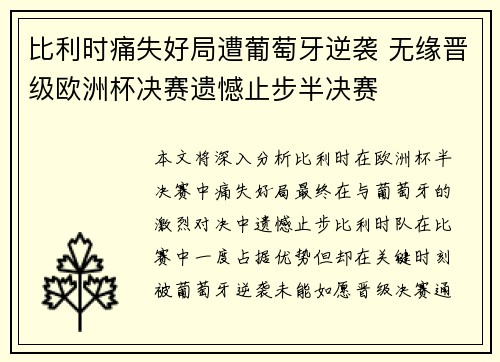 比利时痛失好局遭葡萄牙逆袭 无缘晋级欧洲杯决赛遗憾止步半决赛

本文将深入分析比利时在欧洲杯半决赛中痛失好局最终在与葡萄牙的激烈对决中遗憾止步比利时队在比赛中一度占据优势但却在关键时刻被葡萄牙逆袭未能如愿晋级决赛通